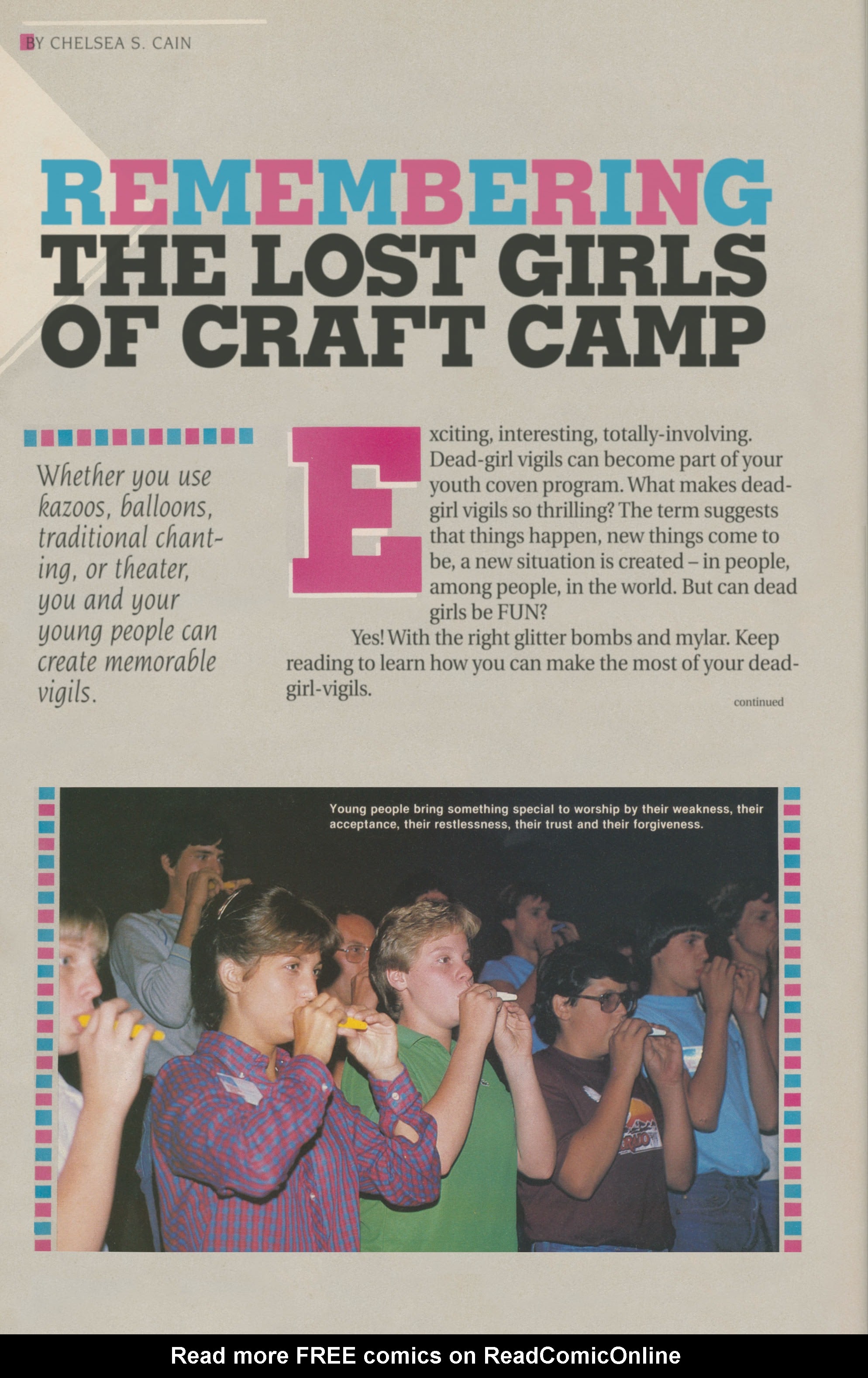 BY CHELSEA S. CAIN

REMEMBERING THE LOST GIRLS OF CRAFT CAMP

Whether you use kazoos, balloons, traditional chanting, or theater, you and your young people can create memorable vigils.

Exciting, interesting, totally-involving. Dead-girl vigils can become part of your youth coven program. What makes dead-girl vigils so thrilling? The term suggests that things happen, new things come to be, a new situation is created – in people, among people, in the world. But can dead girls be FUN?

Yes! With the right glitter bombs and mylar. Keep reading to learn how you can make the most of your dead-girl-vigils.

continued

Young people bring something special to worship by their weakness, their acceptance, their restlessness, their trust and their forgiveness.

Read more FREE comics on ReadComicOnline